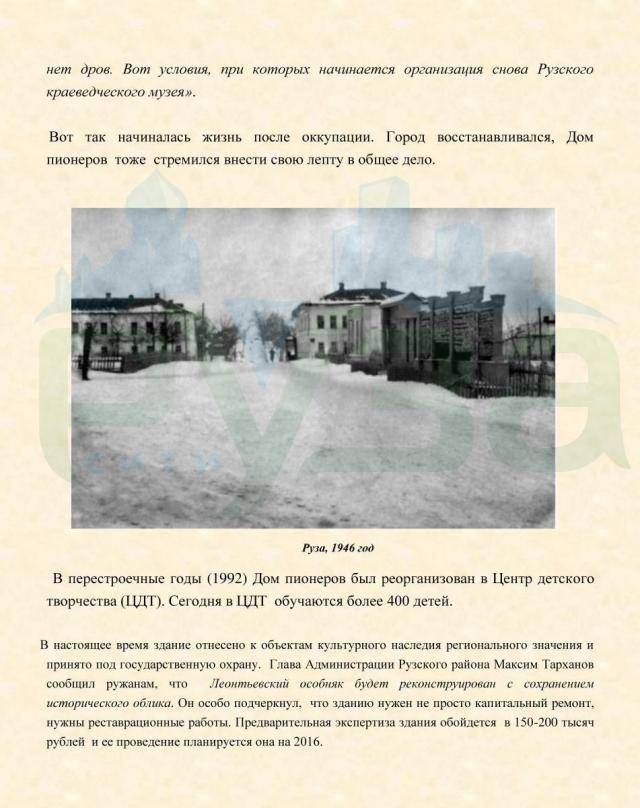 нет дров. Вот условия, при которых начинается организация снова Рузского краеведческого музея».

Вот так начиналась жизнь после оккупации. Город восстанавливался, Дом пионеров тоже стремился внести свою лепту в общее дело.

Руза, 1946 год

В перестроечные годы (1992) Дом пионеров был реорганизован в Центр детского творчества (ЦДТ). Сегодня в ЦДТ обучаются более 400 детей.

В настоящее время здание отнесено к объектам культурного наследия регионального значения и принято под государственную охрану. Глава Администрации Рузского района Максим Тарханов сообщил ружанам, что Леонтьевский особняк будет реконструирован с сохранением исторического облика. Он особо подчеркнул, что зданию нужен не просто капитальный ремонт, нужны реставрационные работы. Предварительная экспертиза здания обойдется в 150-200 тысяч рублей и ее проведение планируется она на 2016.